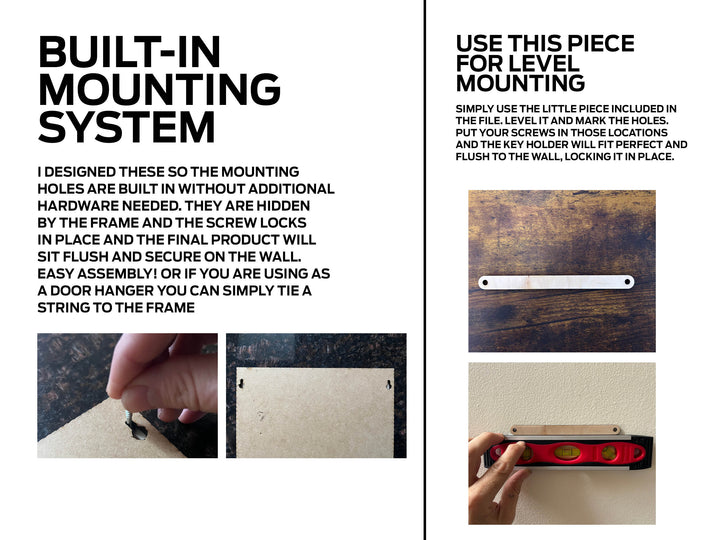 BUILT-IN MOUNTING SYSTEM

I DESIGNED THESE SO THE MOUNTING HOLES ARE BUILT IN WITHOUT ADDITIONAL HARDWARE NEEDED. THEY ARE HIDDEN BY THE FRAME AND THE SCREW LOCKS IN PLACE AND THE FINAL PRODUCT WILL SIT FLUSH AND SECURE ON THE WALL. EASY ASSEMBLY! OR IF YOU ARE USING AS A DOOR HANGER YOU CAN SIMPLY TIE A STRING TO THE FRAME

USE THIS PIECE FOR LEVEL MOUNTING

SIMPLY USE THE LITTLE PIECE INCLUDED IN THE FILE. LEVEL IT AND MARK THE HOLES. PUT YOUR SCREWS IN THOSE LOCATIONS AND THE KEY HOLDER WILL FIT PERFECT AND FLUSH TO THE WALL, LOCKING IT IN PLACE.